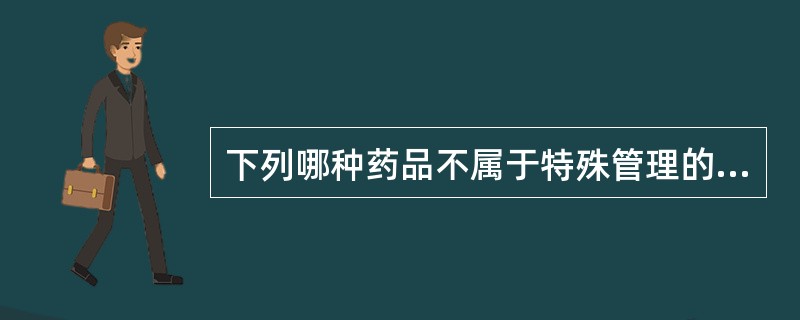 下列哪种药品不属于特殊管理的...